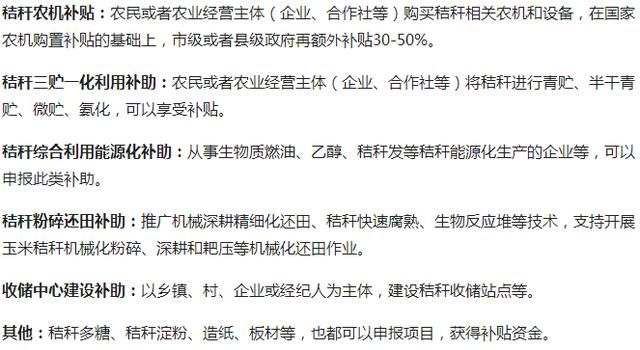 秸秆农机补贴：农民或者农业经营主体（企业、合作社等）购买秸秆相关农机和设备，在国家农机购置补贴的基础上，市级或者县级政府再额外补贴30-50%。

秸秆三贮一化利用补助：农民或者农业经营主体（企业、合作社等）将秸秆进行青贮、半干青贮、微贮、氨化，可以享受补贴。

秸秆综合利用能源化补助：从事生物质燃油、乙醇、秸秆发等秸秆能源化生产的企业等，可以申报此类补助。

秸秆粉碎还田补助：推广机械深耕精细化还田、秸秆快速腐熟、生物反应堆等技术，支持开展玉米秸秆机械化粉碎、深耕和耙压等机械化还田作业。

收储中心建设补助：以乡镇、村、企业或经纪人为主体，建设秸秆收储站点等。

其他：秸秆多糖、秸秆淀粉、造纸、板材等，也都可以申报项目，获得补贴资金。